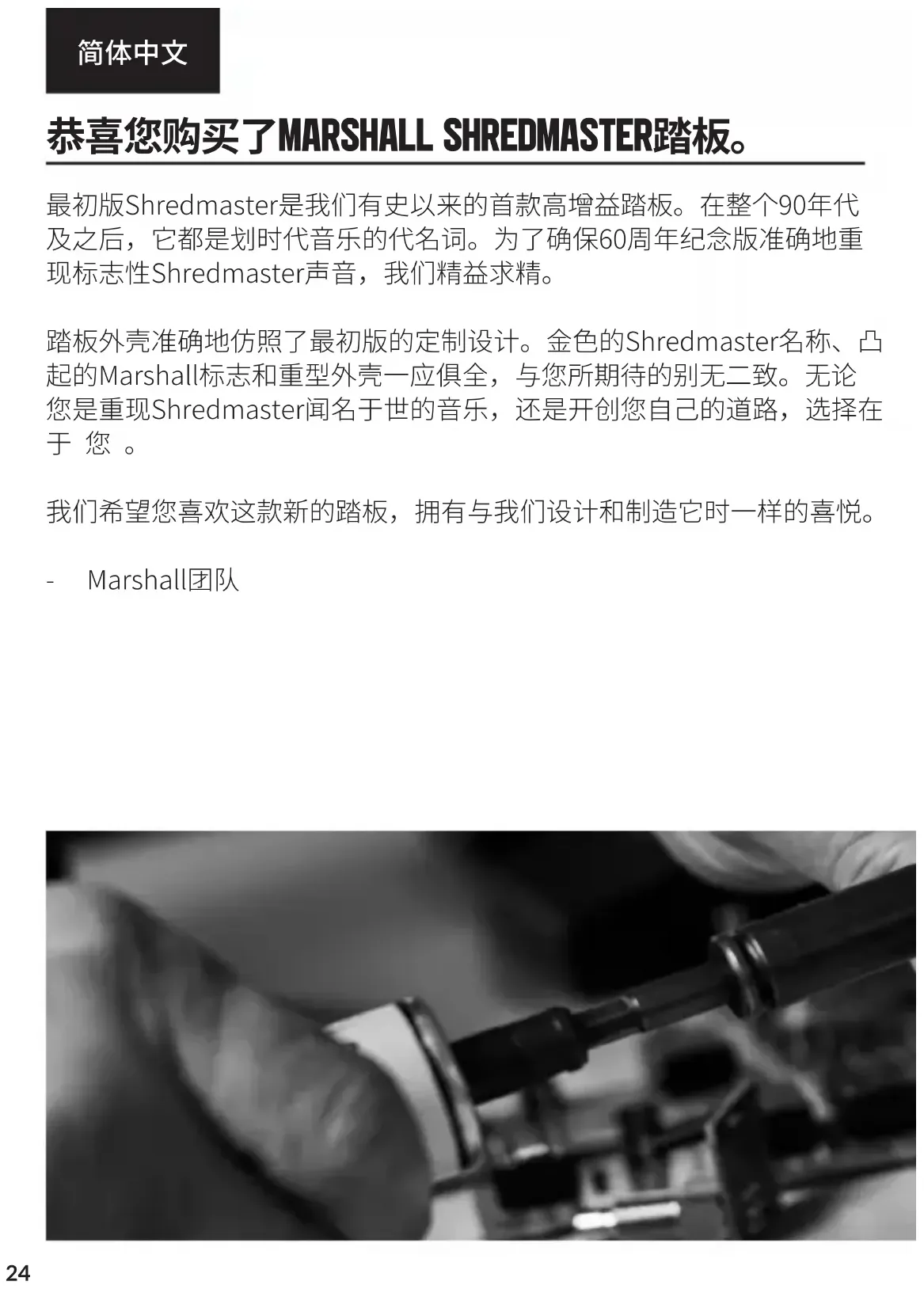 简体中文

恭喜您购买了MARSHALL SHREDMASTER踏板。

最初版Shredmaster是我们有史以来的首款高增益踏板。在整个90年代及之后，它都是划时代音乐的代名词。为了确保60周年纪念版准确地重现标志性Shredmaster声音，我们精益求精。

踏板外壳准确地仿照了最初版的定制设计。金色的Shredmaster名称、凸起的Marshall标志和重型外壳一应俱全，与您所期待的别无二致。无论您是重现Shredmaster闻名于世的音乐，还是开创您自己的道路，选择在于 您 。

我们希望您喜欢这款新的踏板，拥有与我们设计和制造它时一样的喜悦。

- Marshall团队

24